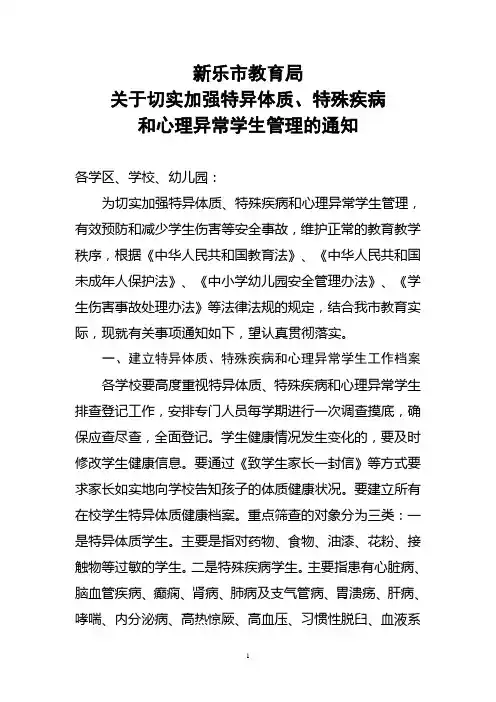 新乐市教育局
关于切实加强特异体质、特殊疾病
和心理异常学生管理的通知

各学区、学校、幼儿园：

为切实加强特异体质、特殊疾病和心理异常学生管理，有效预防和减少学生伤害等安全事故，维护正常的教育教学秩序，根据《中华人民共和国教育法》、《中华人民共和国未成年人保护法》、《中小学幼儿园安全管理办法》、《学生伤害事故处理办法》等法律法规的规定，结合我市教育实际，现就有关事项通知如下，望认真贯彻落实。

一、建立特异体质、特殊疾病和心理异常学生工作档案

各学校要高度重视特异体质、特殊疾病和心理异常学生排查登记工作，安排专门人员每学期进行一次调查摸底，确保应查尽查，全面登记。学生健康情况发生变化的，要及时修改学生健康信息。要通过《致学生家长一封信》等方式要求家长如实地向学校告知孩子的体质健康状况。要建立所有在校学生特异体质健康档案。重点筛查的对象分为三类：一是特异体质学生。主要是指对药物、食物、油漆、花粉、接触物等过敏的学生。二是特殊疾病学生。主要指患有心脏病、脑血管疾病、癫痫、肾病、肺病及支气管病、胃溃疡、肝病、哮喘、内分泌病、高热惊厥、高血压、习惯性脱臼、血液系

1